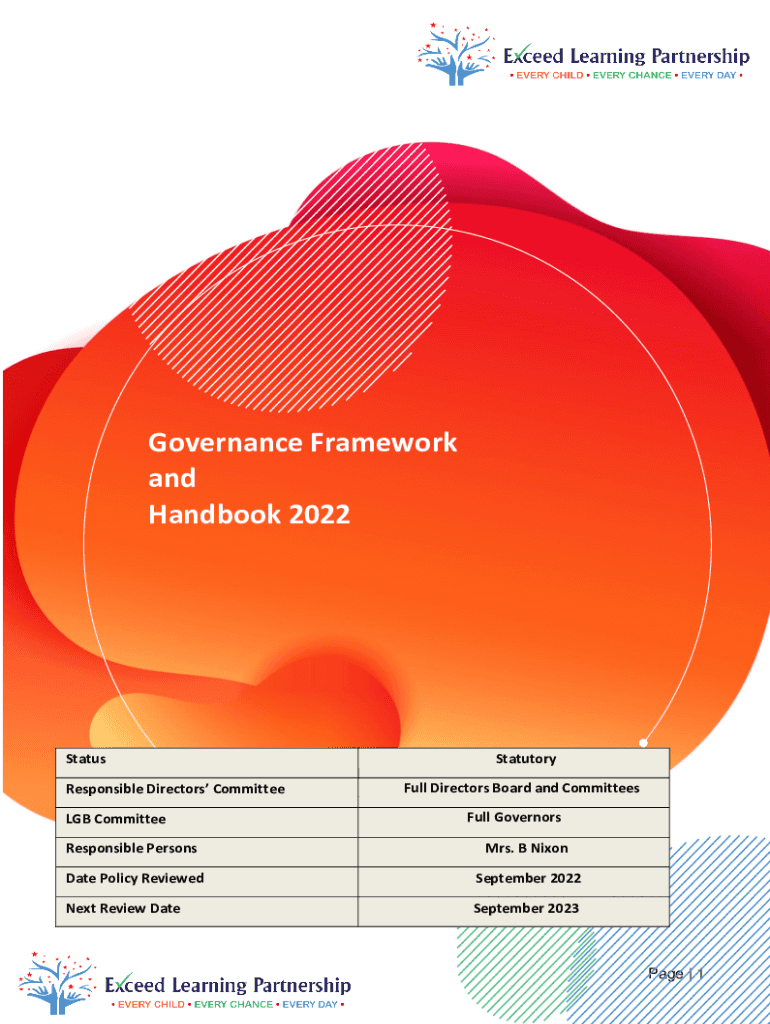 Exceed Learning Partnership
• EVERY CHILD • EVERY CHANCE • EVERY DAY •

Governance Framework and Handbook 2022

| Status | Statutory |
|---|---|
| Responsible Directors' Committee | Full Directors Board and Committees |
| LGB Committee | Full Governors |
| Responsible Persons | Mrs. B Nixon |
| Date Policy Reviewed | September 2022 |
| Next Review Date | September 2023 |

Exceed Learning Partnership
• EVERY CHILD • EVERY CHANCE • EVERY DAY •

Page | 1